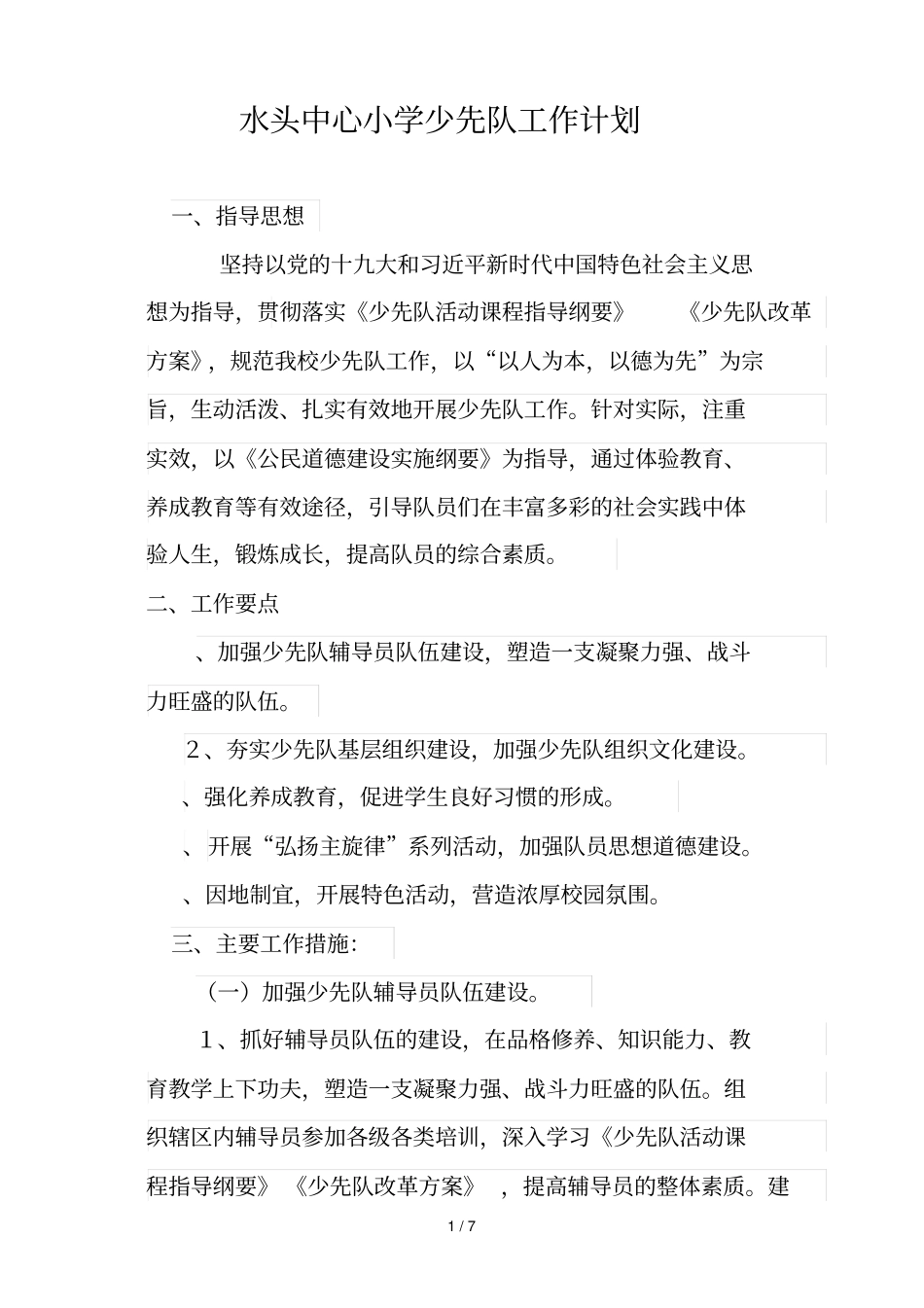 水头中心小学少先队工作计划

一、指导思想

坚持以党的十九大和习近平新时代中国特色社会主义思想为指导，贯彻落实《少先队活动课程指导纲要》 《少先队改革方案》，规范我校少先队工作，以“以人为本，以德为先”为宗旨，生动活泼、扎实有效地开展少先队工作。针对实际，注重实效，以《公民道德建设实施纲要》为指导，通过体验教育、养成教育等有效途径，引导队员们在丰富多彩的社会实践中体验人生，锻炼成长，提高队员的综合素质。

二、工作要点

、加强少先队辅导员队伍建设，塑造一支凝聚力强、战斗力旺盛的队伍。

2、夯实少先队基层组织建设，加强少先队组织文化建设。

、强化养成教育，促进学生良好习惯的形成。

、开展“弘扬主旋律”系列活动，加强队员思想道德建设。

、因地制宜，开展特色活动，营造浓厚校园氛围。

三、主要工作措施：

（一）加强少先队辅导员队伍建设。

1、抓好辅导员队伍的建设，在品格修养、知识能力、教育教学上下功夫，塑造一支凝聚力强、战斗力旺盛的队伍。组织辖区内辅导员参加各级各类培训，深入学习《少先队活动课程指导纲要》 《少先队改革方案》 ，提高辅导员的整体素质。建

1 / 7